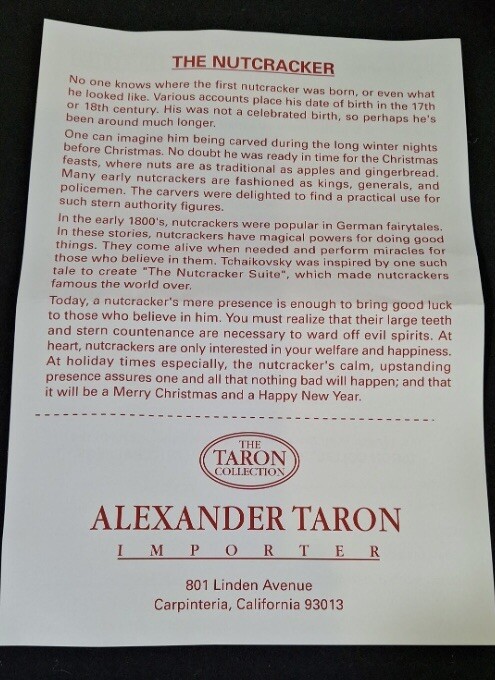 THE NUTCRACKER

No one knows where the first nutcracker was born, or even what he looked like. Various accounts place his date of birth in the 17th or 18th century. His was not a celebrated birth, so perhaps he's been around much longer.

One can imagine him being carved during the long winter nights before Christmas. No doubt he was ready in time for the Christmas feasts, where nuts are as traditional as apples and gingerbread. Many early nutcrackers are fashioned as kings, generals, and policemen. The carvers were delighted to find a practical use for such stern authority figures.

In the early 1800's, nutcrackers were popular in German fairytales. In these stories, nutcrackers have magical powers for doing good things. They come alive when needed and perform miracles for those who believe in them. Tchaikovsky was inspired by one such tale to create "The Nutcracker Suite", which made nutcrackers famous the world over.

Today, a nutcracker's mere presence is enough to bring good luck to those who believe in him. You must realize that their large teeth and stern countenance are necessary to ward off evil spirits. At heart, nutcrackers are only interested in your welfare and happiness. At holiday times especially, the nutcracker's calm, upstanding presence assures one and all that nothing bad will happen; and that it will be a Merry Christmas and a Happy New Year.

THE
TARON
COLLECTION

ALEXANDER TARON
IMPORTER

801 Linden Avenue
Carpinteria, California 93013